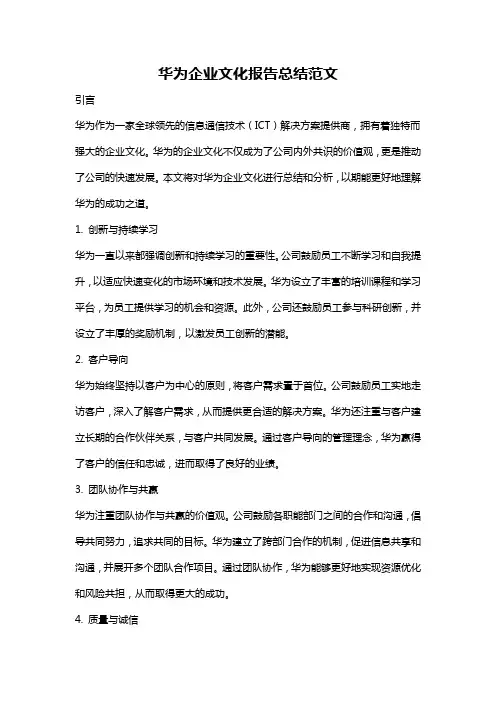 华为企业文化报告总结范文

引言

华为作为一家全球领先的信息通信技术（ICT）解决方案提供商，拥有着独特而强大的企业文化。华为的企业文化不仅成为了公司内外共识的价值观，更是推动了公司的快速发展。本文将对华为企业文化进行总结和分析，以期能更好地理解华为的成功之道。

1. 创新与持续学习

华为一直以来都强调创新和持续学习的重要性。公司鼓励员工不断学习和自我提升，以适应快速变化的市场环境和技术发展。华为设立了丰富的培训课程和学习平台，为员工提供学习的机会和资源。此外，公司还鼓励员工参与科研创新，并设立了丰厚的奖励机制，以激发员工创新的潜能。

2. 客户导向

华为始终坚持以客户为中心的原则，将客户需求置于首位。公司鼓励员工实地走访客户，深入了解客户需求，从而提供更合适的解决方案。华为还注重与客户建立长期的合作伙伴关系，与客户共同发展。通过客户导向的管理理念，华为赢得了客户的信任和忠诚，进而取得了良好的业绩。

3. 团队协作与共赢

华为注重团队协作与共赢的价值观。公司鼓励各职能部门之间的合作和沟通，倡导共同努力，追求共同的目标。华为建立了跨部门合作的机制，促进信息共享和沟通，并展开多个团队合作项目。通过团队协作，华为能够更好地实现资源优化和风险共担，从而取得更大的成功。

4. 质量与诚信